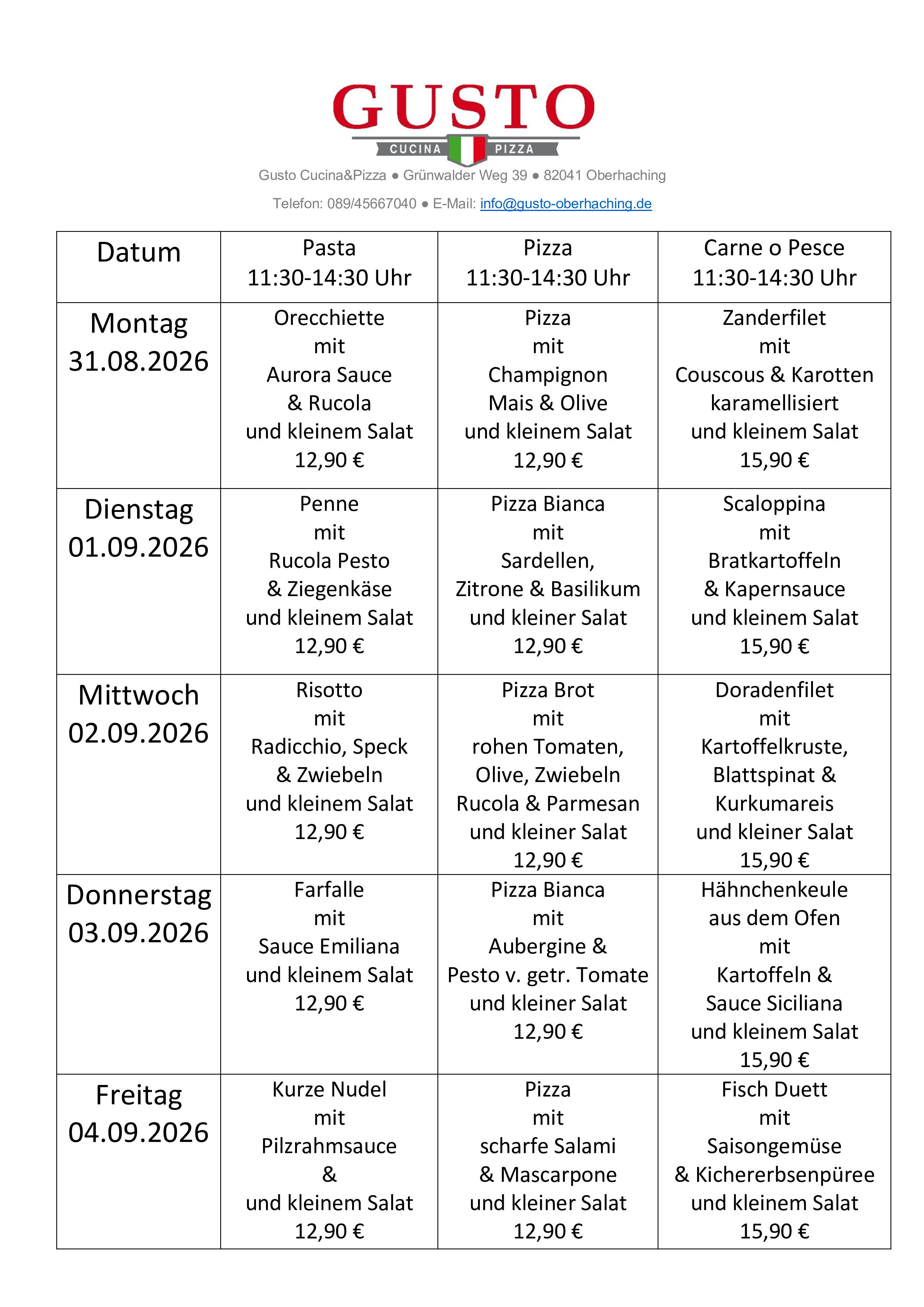 GUSTO
CUCINA PIZZA

Gusto Cucina&Pizza ● Grünwalder Weg 39 ● 82041 Oberhaching

Telefon: 089/45667040 ● E-Mail: info@gusto-oberhaching.de

| Datum | Pasta 11:30-14:30 Uhr | Pizza 11:30-14:30 Uhr | Carne o Pesce 11:30-14:30 Uhr |
|---|---|---|---|
| Montag 31.08.2026 | Orecchiette mit Aurora Sauce & Rucola und kleinem Salat 12,90 € | Pizza mit Champignon Mais & Olive und kleinem Salat 12,90 € | Zanderfilet mit Couscous & Karotten karamellisiert und kleinem Salat 15,90 € |
| Dienstag 01.09.2026 | Penne mit Rucola Pesto & Ziegenkäse und kleinem Salat 12,90 € | Pizza Bianca mit Sardellen, Zitrone & Basilikum und kleiner Salat 12,90 € | Scaloppina mit Bratkartoffeln & Kapernsauce und kleinem Salat 15,90 € |
| Mittwoch 02.09.2026 | Risotto mit Radicchio, Speck & Zwiebeln und kleinem Salat 12,90 € | Pizza Brot mit rohen Tomaten, Olive, Zwiebeln Rucola & Parmesan und kleiner Salat 12,90 € | Doradenfilet mit Kartoffelkruste, Blattspinat & Kurkumareis und kleiner Salat 15,90 € |
| Donnerstag 03.09.2026 | Farfalle mit Sauce Emiliana und kleinem Salat 12,90 € | Pizza Bianca mit Aubergine & Pesto v. getr. Tomate und kleiner Salat 12,90 € | Hähnchenkeule aus dem Ofen mit Kartoffeln & Sauce Siciliana und kleinem Salat 15,90 € |
| Freitag 04.09.2026 | Kurze Nudel mit Pilzrahmsauce & und kleinem Salat 12,90 € | Pizza mit scharfe Salami & Mascarpone und kleiner Salat 12,90 € | Fisch Duett mit Saisongemüse & Kichererbsenpüree und kleinem Salat 15,90 € |